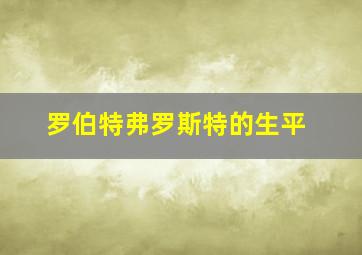 罗伯特弗罗斯特的生平